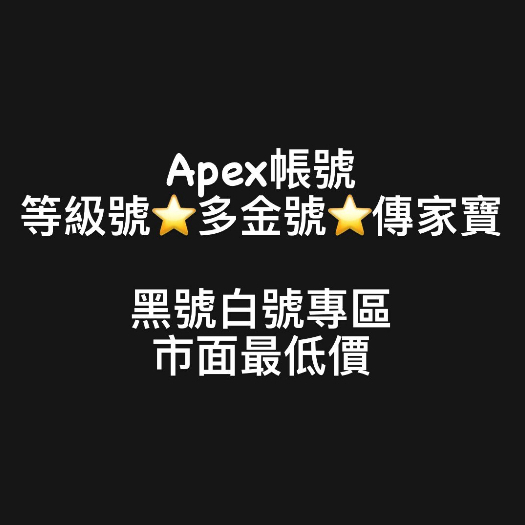 Apex帳號
等級號⭐多金號⭐傳家寶

黑號白號專區
市面最低價